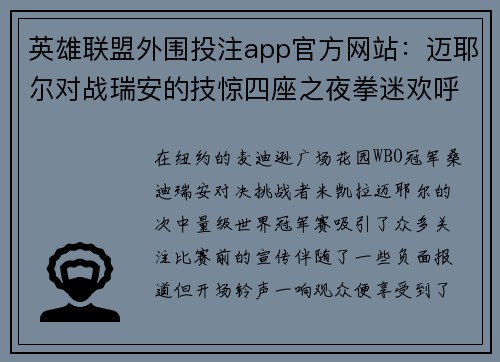 英雄联盟外围投注app官方网站：迈耶尔对战瑞安的技惊四座之夜拳迷欢呼

在纽约的麦迪逊广场花园WBO冠军桑迪瑞安对决挑战者米凯拉迈耶尔的次中量级世界冠军赛吸引了众多关注比赛前的宣传伴随了一些负面报道但开场铃声一响观众便享受到了